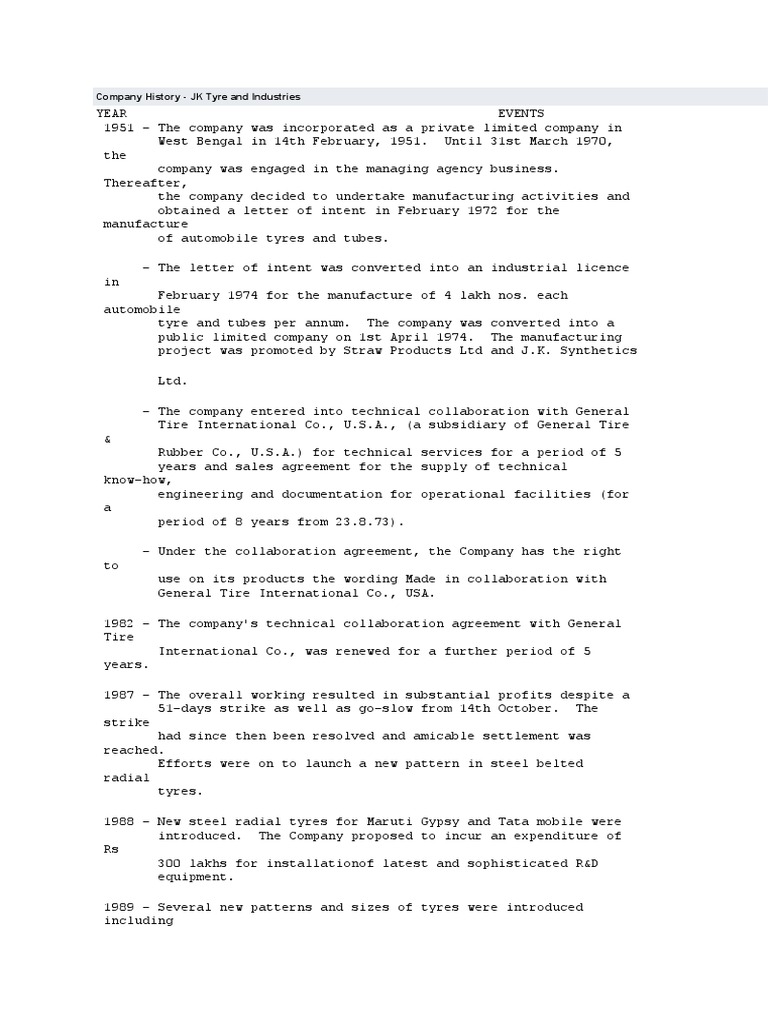 Company History - JK Tyre and Industries

YEAR EVENTS

1951 - The company was incorporated as a private limited company in West Bengal in 14th February, 1951. Until 31st March 1970, the company was engaged in the managing agency business. Thereafter, the company decided to undertake manufacturing activities and obtained a letter of intent in February 1972 for the manufacture of automobile tyres and tubes.

- The letter of intent was converted into an industrial licence in February 1974 for the manufacture of 4 lakh nos. each automobile tyre and tubes per annum. The company was converted into a public limited company on 1st April 1974. The manufacturing project was promoted by Straw Products Ltd and J.K. Synthetics Ltd.

- The company entered into technical collaboration with General Tire International Co., U.S.A., (a subsidiary of General Tire & Rubber Co., U.S.A.) for technical services for a period of 5 years and sales agreement for the supply of technical know-how, engineering and documentation for operational facilities (for a period of 8 years from 23.8.73).

- Under the collaboration agreement, the Company has the right to use on its products the wording Made in collaboration with General Tire International Co., USA.

1982 - The company's technical collaboration agreement with General Tire International Co., was renewed for a further period of 5 years.

1987 - The overall working resulted in substantial profits despite a 51-days strike as well as go-slow from 14th October. The strike had since then been resolved and amicable settlement was reached. Efforts were on to launch a new pattern in steel belted radial tyres.

1988 - New steel radial tyres for Maruti Gypsy and Tata mobile were introduced. The Company proposed to incur an expenditure of Rs 300 lakhs for installationof latest and sophisticated R&D equipment.

1989 - Several new patterns and sizes of tyres were introduced including